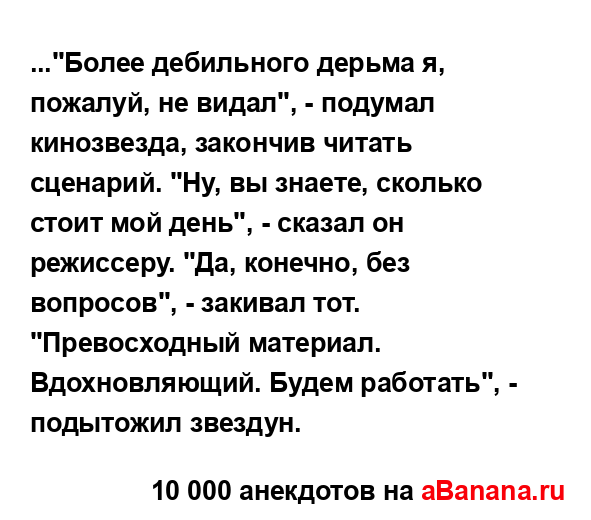 ..."Более дебильного дерьма я, пожалуй, не видал", - подумал кинозвезда, закончив читать сценарий. "Ну, вы знаете, сколько стоит мой день", - сказал он режиссеру. "Да, конечно, без вопросов", - закивал тот. "Превосходный материал. Вдохновляющий. Будем работать", - подытожил звездун.

10 000 анекдотов на aBanana.ru